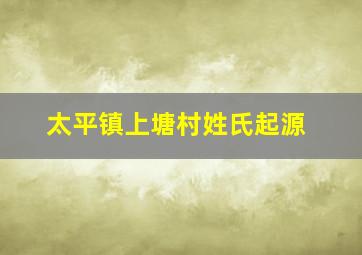 太平镇上塘村姓氏起源